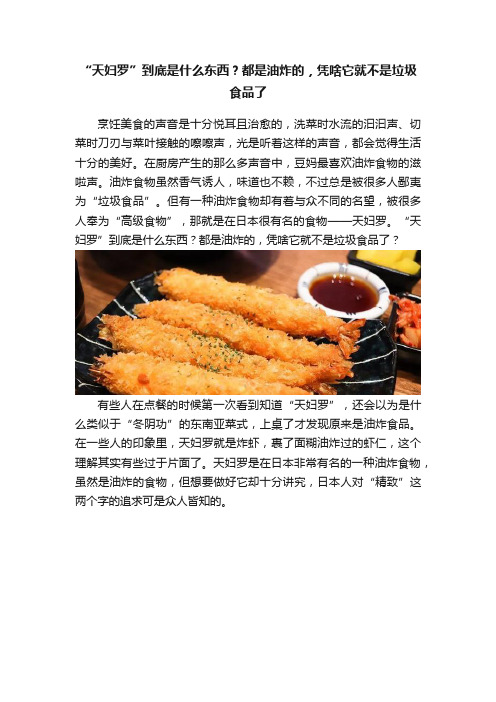 “天妇罗”到底是什么东西？都是油炸的，凭啥它就不是垃圾食品了

烹饪美食的声音是十分悦耳且治愈的，洗菜时水流的汩汩声、切菜时刀刃与菜叶接触的嚓嚓声，光是听着这样的声音，都会觉得生活十分的美好。在厨房产生的那么多声音中，豆妈最喜欢油炸食物的滋啦声。油炸食物虽然香气诱人，味道也不赖，不过总是被很多人鄙夷为“垃圾食品”。但有一种油炸食物却有着与众不同的名望，被很多人奉为“高级食物”，那就是在日本很有名的食物——天妇罗。“天妇罗”到底是什么东西？都是油炸的，凭啥它就不是垃圾食品了？

有些人在点餐的时候第一次看到知道“天妇罗”，还会以为是什么类似于“冬阴功”的东南亚菜式，上桌了才发现原来是油炸食品。在一些人的印象里，天妇罗就是炸虾，裹了面糊油炸过的虾仁，这个理解其实有些过于片面了。天妇罗是在日本非常有名的一种油炸食物，虽然是油炸的食物，但想要做好它却十分讲究，日本人对“精致”这两个字的追求可是众人皆知的。